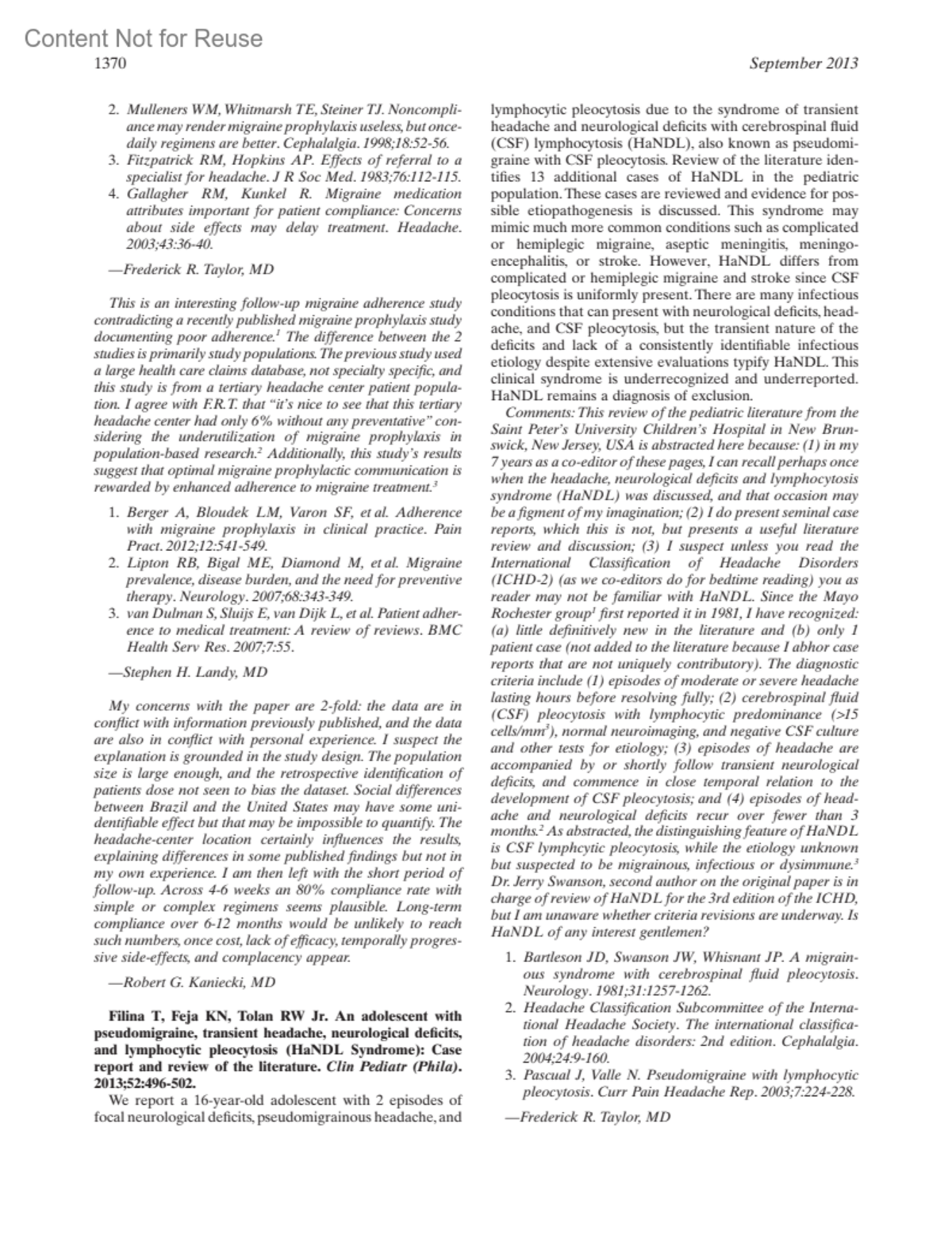 Content Not for Reuse

1370

September 2013

2. Mulleners WM, Whitmarsh TE, Steiner TJ. Noncompliance may render migraine prophylaxis useless, but once-daily regimens are better. Cephalalgia. 1998;18:52-56.
3. Fitzpatrick RM, Hopkins AP. Effects of referral to a specialist for headache. J R Soc Med. 1983;76:112-115.
4. Gallagher RM, Kunkel R. Migraine medication attributes important for patient compliance: Concerns about side effects may delay treatment. Headache. 2003;43:36-40.

—Frederick R. Taylor, MD

This is an interesting follow-up migraine adherence study contradicting a recently published migraine prophylaxis study documenting poor adherence.$^1$ The difference between the 2 studies is primarily study populations. The previous study used a large health care claims database, not specialty specific, and this study is from a tertiary headache center patient population. I agree with F.R.T. that "it's nice to see that this tertiary headache center had only 6% without any preventative" considering the underutilization of migraine prophylaxis in population-based research.$^2$ Additionally, this study's results suggest that optimal migraine prophylactic communication is rewarded by enhanced adherence to migraine treatment.$^3$

1. Berger A, Bloudek LM, Varon SF, et al. Adherence with migraine prophylaxis in clinical practice. Pain Pract. 2012;12:541-549.
2. Lipton RB, Bigal ME, Diamond M, et al. Migraine prevalence, disease burden, and the need for preventive therapy. Neurology. 2007;68:343-349.
3. van Dulman S, Sluijs E, van Dijk L, et al. Patient adherence to medical treatment: A review of reviews. BMC Health Serv Res. 2007;7:55.

—Stephen H. Landy, MD

My concerns with the paper are 2-fold: the data are in conflict with information previously published, and the data are also in conflict with personal experience. I suspect the explanation is grounded in the study design. The population size is large enough, and the retrospective identification of patients dose not seen to bias the dataset. Social differences between Brazil and the United States may have some unidentifiable effect but that may be impossible to quantify. The headache-center location certainly influences the results, explaining differences in some published findings but not in my own experience. I am then left with the short period of follow-up. Across 4-6 weeks an 80% compliance rate with simple or complex regimens seems plausible. Long-term compliance over 6-12 months would be unlikely to reach such numbers, once cost, lack of efficacy, temporally progressive side-effects, and complacency appear.

—Robert G. Kaniecki, MD

Filina T, Feja KN, Tolan RW Jr. An adolescent with pseudomigraine, transient headache, neurological deficits, and lymphocytic pleocytosis (HaNDL Syndrome): Case report and review of the literature. Clin Pediatr (Phila). 2013;52:496-502.

We report a 16-year-old adolescent with 2 episodes of focal neurological deficits, pseudomigrainous headache, and lymphocytic pleocytosis due to the syndrome of transient headache and neurological deficits with cerebrospinal fluid (CSF) lymphocytosis (HaNDL), also known as pseudomigraine with CSF pleocytosis. Review of the literature identifies 13 additional cases of HaNDL in the pediatric population. These cases are reviewed and evidence for possible etiopathogenesis is discussed. This syndrome may mimic much more common conditions such as complicated or hemiplegic migraine, aseptic meningitis, meningoencephalitis, or stroke. However, HaNDL differs from complicated or hemiplegic migraine and stroke since CSF pleocytosis is uniformly present. There are many infectious conditions that can present with neurological deficits, headache, and CSF pleocytosis, but the transient nature of the deficits and lack of a consistently identifiable infectious etiology despite extensive evaluations typify HaNDL. This clinical syndrome is underrecognized and underreported. HaNDL remains a diagnosis of exclusion.

Comments: This review of the pediatric literature from the Saint Peter's University Children's Hospital in New Brunswick, New Jersey, USA is abstracted here because: (1) in my 7 years as a co-editor of these pages, I can recall perhaps once when the headache, neurological deficits and lymphocytosis syndrome (HaNDL) was discussed, and that occasion may be a figment of my imagination; (2) I do present seminal case reports, which this is not, but presents a useful literature review and discussion; (3) I suspect unless you read the International Classification of Headache Disorders (ICHD-2) (as we co-editors do for bedtime reading) you as reader may not be familiar with HaNDL. Since the Mayo Rochester group$^1$ first reported it in 1981, I have recognized: (a) little definitively new in the literature and (b) only 1 patient case (not added to the literature because I abhor case reports that are not uniquely contributory). The diagnostic criteria include (1) episodes of moderate or severe headache lasting hours before resolving fully; (2) cerebrospinal fluid (CSF) pleocytosis with lymphocytic predominance (>15 cells/mm$^3$), normal neuroimaging, and negative CSF culture and other tests for etiology; (3) episodes of headache are accompanied by or shortly follow transient neurological deficits, and commence in close temporal relation to the development of CSF pleocytosis; and (4) episodes of headache and neurological deficits recur over fewer than 3 months.$^2$ As abstracted, the distinguishing feature of HaNDL is CSF lymphcytic pleocytosis, while the etiology unknown but suspected to be migrainous, infectious or dysimmune.$^3$ Dr. Jerry Swanson, second author on the original paper is in charge of review of HaNDL for the 3rd edition of the ICHD, but I am unaware whether criteria revisions are underway. Is HaNDL of any interest gentlemen?

1. Bartleson JD, Swanson JW, Whisnant JP. A migrainous syndrome with cerebrospinal fluid pleocytosis. Neurology. 1981;31:1257-1262.
2. Headache Classification Subcommittee of the International Headache Society. The international classification of headache disorders: 2nd edition. Cephalalgia. 2004;24:9-160.
3. Pascual J, Valle N. Pseudomigraine with lymphocytic pleocytosis. Curr Pain Headache Rep. 2003;7:224-228.

—Frederick R. Taylor, MD